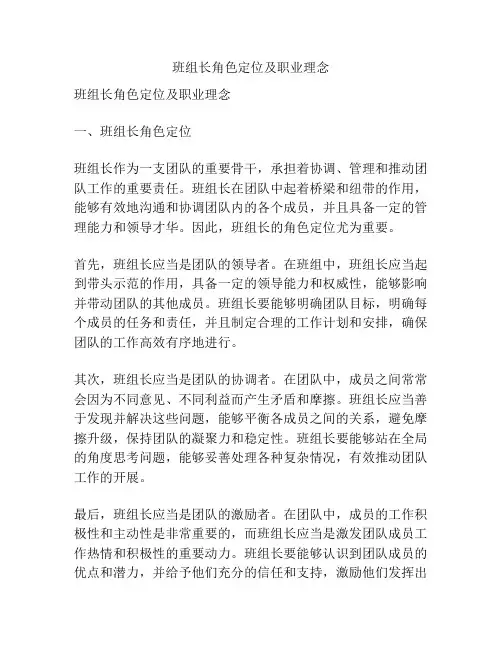 班组长角色定位及职业理念

班组长角色定位及职业理念

一、班组长角色定位

班组长作为一支团队的重要骨干，承担着协调、管理和推动团队工作的重要责任。班组长在团队中起着桥梁和纽带的作用，能够有效地沟通和协调团队内的各个成员，并且具备一定的管理能力和领导才华。因此，班组长的角色定位尤为重要。

首先，班组长应当是团队的领导者。在班组中，班组长应当起到带头示范的作用，具备一定的领导能力和权威性，能够影响并带动团队的其他成员。班组长要能够明确团队目标，明确每个成员的任务和责任，并且制定合理的工作计划和安排，确保团队的工作高效有序地进行。

其次，班组长应当是团队的协调者。在团队中，成员之间常常会因为不同意见、不同利益而产生矛盾和摩擦。班组长应当善于发现并解决这些问题，能够平衡各成员之间的关系，避免摩擦升级，保持团队的凝聚力和稳定性。班组长要能够站在全局的角度思考问题，能够妥善处理各种复杂情况，有效推动团队工作的开展。

最后，班组长应当是团队的激励者。在团队中，成员的工作积极性和主动性是非常重要的，而班组长应当是激发团队成员工作热情和积极性的重要动力。班组长要能够认识到团队成员的优点和潜力，并给予他们充分的信任和支持，激励他们发挥出